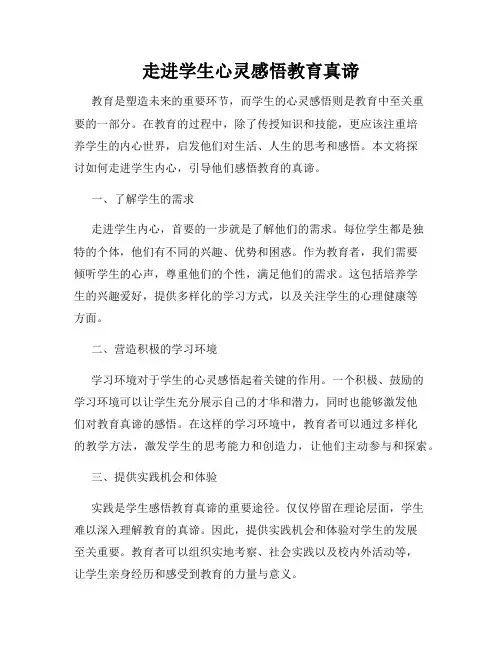 走进学生心灵感悟教育真谛

教育是塑造未来的重要环节，而学生的心灵感悟则是教育中至关重要的一部分。在教育的过程中，除了传授知识和技能，更应该注重培养学生的内心世界，启发他们对生活、人生的思考和感悟。本文将探讨如何走进学生内心，引导他们感悟教育的真谛。

一、了解学生的需求

走进学生内心，首要的一步就是了解他们的需求。每位学生都是独特的个体，他们有不同的兴趣、优势和困惑。作为教育者，我们需要倾听学生的心声，尊重他们的个性，满足他们的需求。这包括培养学生的兴趣爱好，提供多样化的学习方式，以及关注学生的心理健康等方面。

二、营造积极的学习环境

学习环境对于学生的心灵感悟起着关键的作用。一个积极、鼓励的学习环境可以让学生充分展示自己的才华和潜力，同时也能够激发他们对教育真谛的感悟。在这样的学习环境中，教育者可以通过多样化的教学方法，激发学生的思考能力和创造力，让他们主动参与和探索。

三、提供实践机会和体验

实践是学生感悟教育真谛的重要途径。仅仅停留在理论层面，学生难以深入理解教育的真谛。因此，提供实践机会和体验对学生的发展至关重要。教育者可以组织实地考察、社会实践以及校内外活动等，让学生亲身经历和感受到教育的力量与意义。